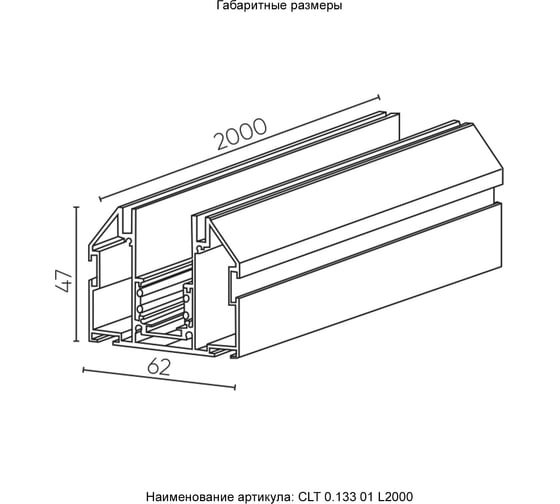 Габаритные размеры

2000

47

62

Наименование артикула: CLT 0.133 01 L2000